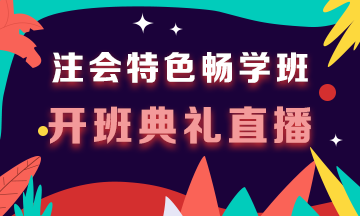 注会特色畅学班
开班典礼直播